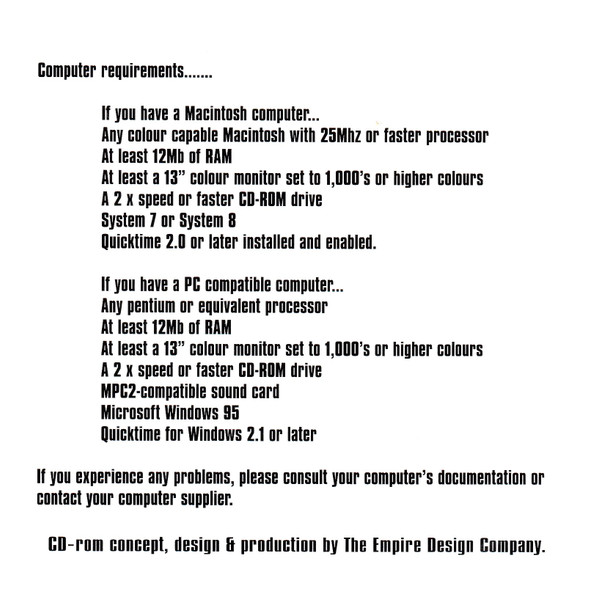 Computer requirements.......

If you have a Macintosh computer...
Any colour capable Macintosh with 25Mhz or faster processor
At least 12Mb of RAM
At least a 13" colour monitor set to 1,000's or higher colours
A 2 x speed or faster CD-ROM drive
System 7 or System 8
Quicktime 2.0 or later installed and enabled.

If you have a PC compatible computer...
Any pentium or equivalent processor
At least 12Mb of RAM
At least a 13" colour monitor set to 1,000's or higher colours
A 2 x speed or faster CD-ROM drive
MPC2-compatible sound card
Microsoft Windows 95
Quicktime for Windows 2.1 or later

If you experience any problems, please consult your computer's documentation or contact your computer supplier.

CD-rom concept, design & production by The Empire Design Company.